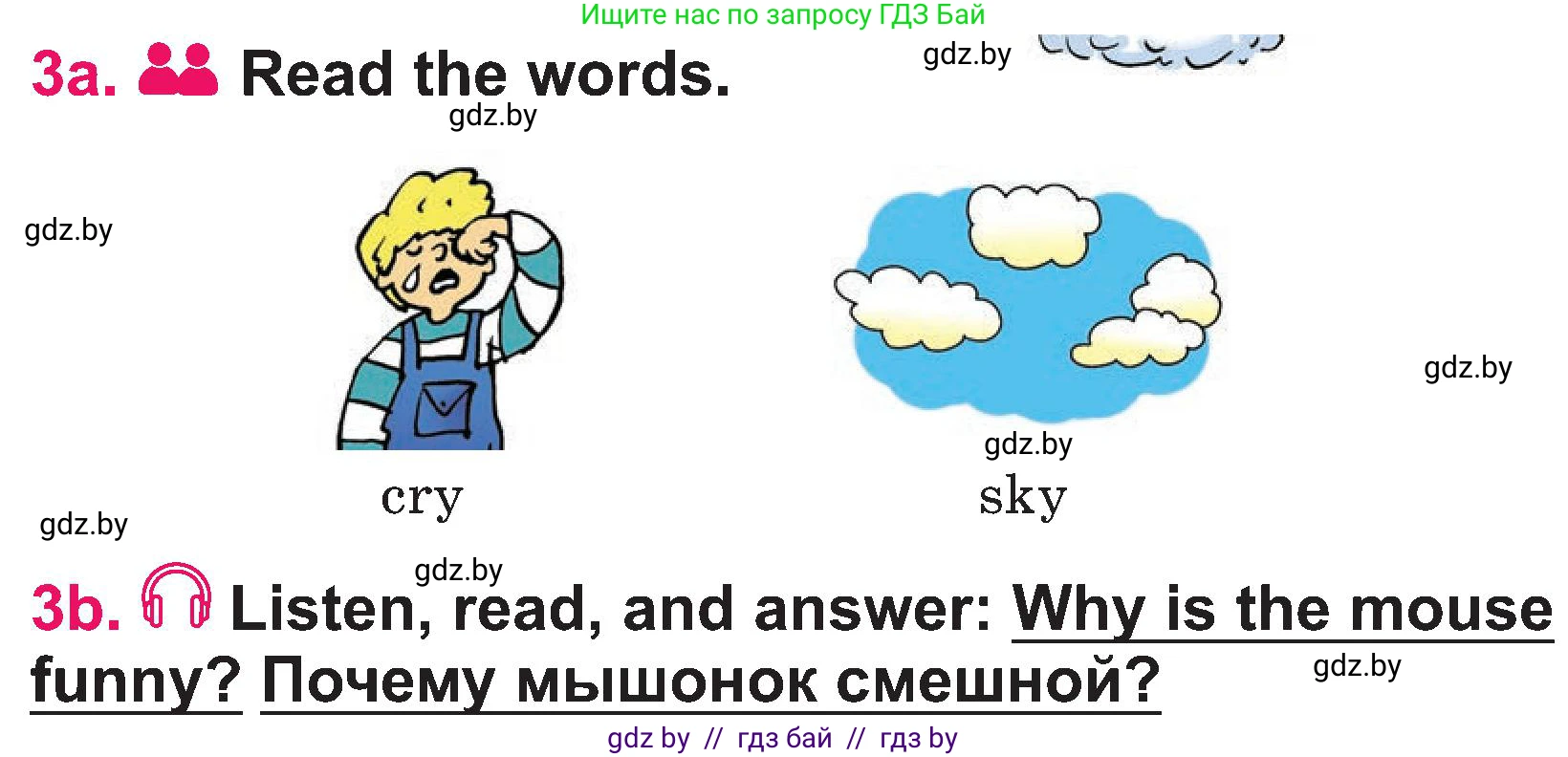 Ищите нас по запросу ГДЗ Бай

3a. Read the words.

gdz.by

gdz.by

gdz.by

gdz.by

gdz.by

cry

sky

gdz.by

gdz.by

3b. Listen, read, and answer: Why is the mouse funny? Почему мышонок смешной?

gdz.by

gdz by // гдз бай // гдз by